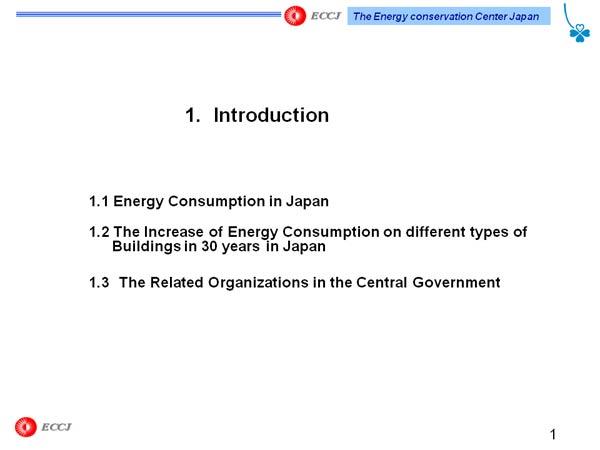 ECCJ The Energy conservation Center Japan

1. Introduction

1.1 Energy Consumption in Japan

1.2 The Increase of Energy Consumption on different types of Buildings in 30 years in Japan

1.3 The Related Organizations in the Central Government

ECCJ

1